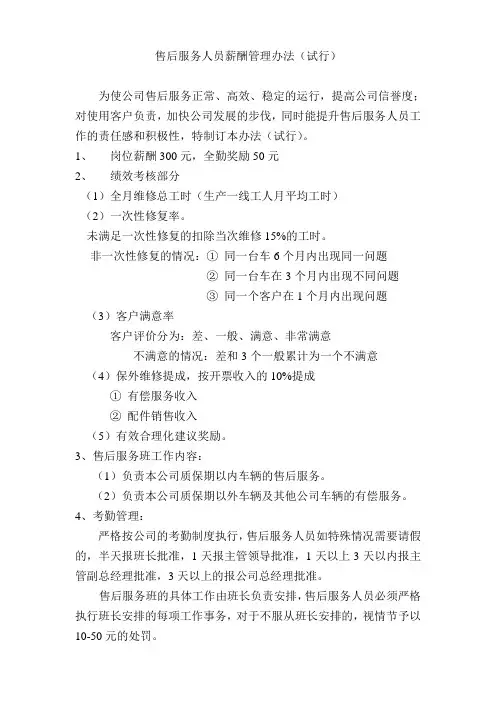 售后服务人员薪酬管理办法（试行）

为使公司售后服务正常、高效、稳定的运行，提高公司信誉度；对使用客户负责，加快公司发展的步伐，同时能提升售后服务人员工作的责任感和积极性，特制订本办法（试行）。

1、　岗位薪酬 300 元，全勤奖励 50 元

2、　绩效考核部分

（1）全月维修总工时（生产一线工人月平均工时）

（2）一次性修复率。

未满足一次性修复的扣除当次维修 15%的工时。

非一次性修复的情况：① 同一台车 6 个月内出现同一问题

② 同一台车在 3 个月内出现不同问题

③ 同一个客户在 1 个月内出现问题

（3）客户满意率

客户评价分为：差、一般、满意、非常满意

不满意的情况：差和 3 个一般累计为一个不满意

（4）保外维修提成，按开票收入的 10%提成

① 有偿服务收入

② 配件销售收入

（5）有效合理化建议奖励。

3、售后服务班工作内容：

（1）负责本公司质保期以内车辆的售后服务。

（2）负责本公司质保期以外车辆及其他公司车辆的有偿服务。

4、考勤管理：

严格按公司的考勤制度执行，售后服务人员如特殊情况需要请假的，半天报班长批准，1 天报主管领导批准，1 天以上 3 天以内报主管副总经理批准，3 天以上的报公司总经理批准。

售后服务班的具体工作由班长负责安排，售后服务人员必须严格执行班长安排的每项工作事务，对于不服从班长安排的，视情节予以 10-50 元的处罚。